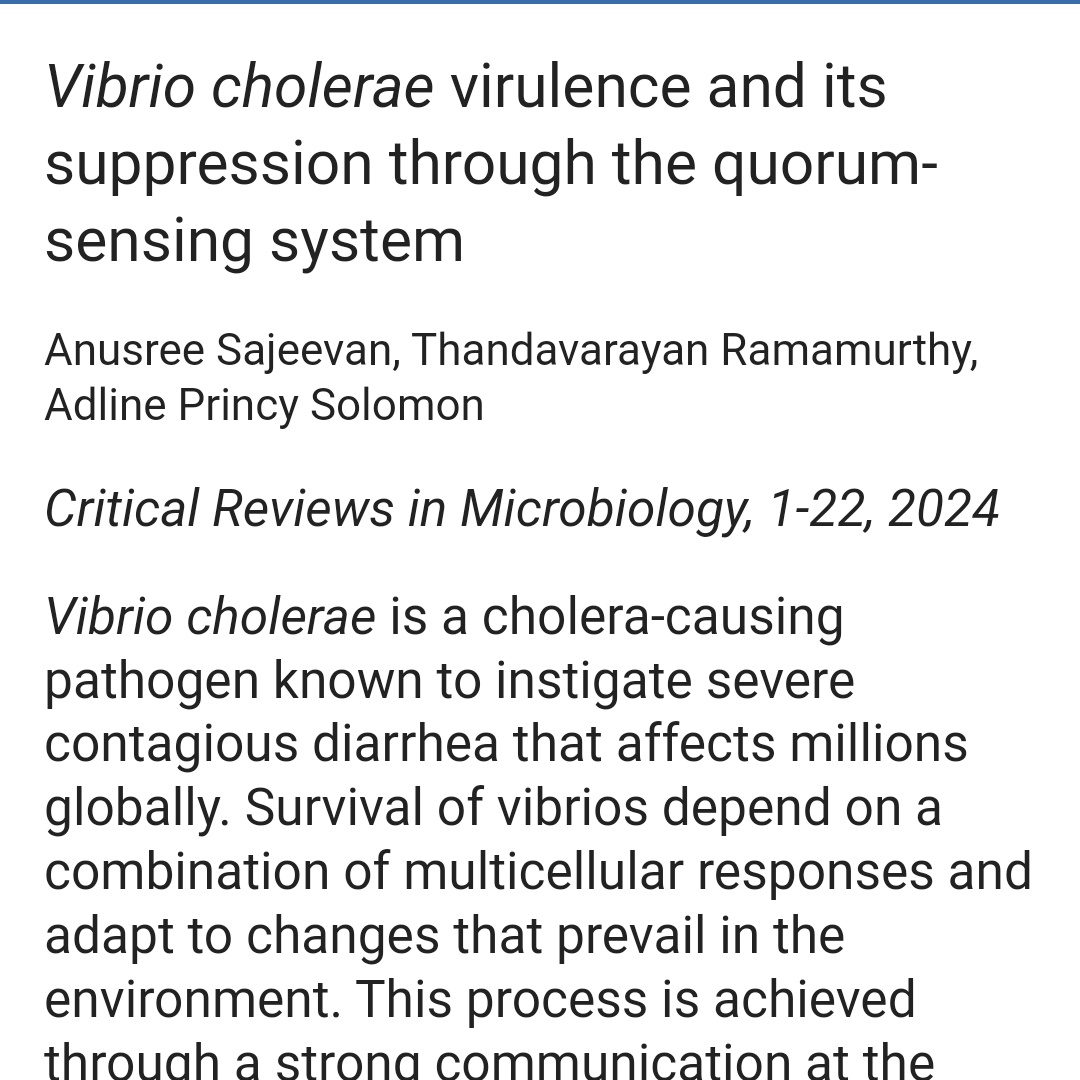 Vibrio cholerae virulence and its suppression through the quorum-sensing system

Anusree Sajeevan, Thandavarayan Ramamurthy, Adline Princy Solomon

Critical Reviews in Microbiology, 1-22, 2024

Vibrio cholerae is a cholera-causing pathogen known to instigate severe contagious diarrhea that affects millions globally. Survival of vibrios depend on a combination of multicellular responses and adapt to changes that prevail in the environment. This process is achieved through a strong communication at the